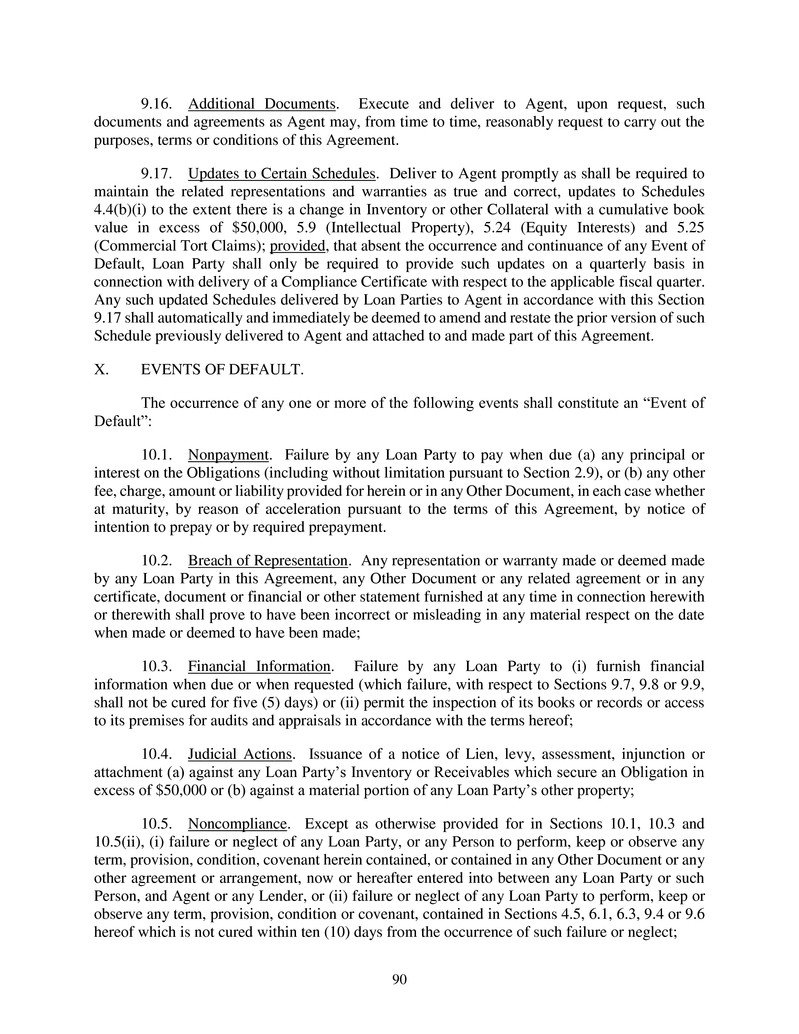 9.16. Additional Documents. Execute and deliver to Agent, upon request, such documents and agreements as Agent may, from time to time, reasonably request to carry out the purposes, terms or conditions of this Agreement.

9.17. Updates to Certain Schedules. Deliver to Agent promptly as shall be required to maintain the related representations and warranties as true and correct, updates to Schedules 4.4(b)(i) to the extent there is a change in Inventory or other Collateral with a cumulative book value in excess of \$50,000, 5.9 (Intellectual Property), 5.24 (Equity Interests) and 5.25 (Commercial Tort Claims); provided, that absent the occurrence and continuance of any Event of Default, Loan Party shall only be required to provide such updates on a quarterly basis in connection with delivery of a Compliance Certificate with respect to the applicable fiscal quarter. Any such updated Schedules delivered by Loan Parties to Agent in accordance with this Section 9.17 shall automatically and immediately be deemed to amend and restate the prior version of such Schedule previously delivered to Agent and attached to and made part of this Agreement.

X. EVENTS OF DEFAULT.

The occurrence of any one or more of the following events shall constitute an “Event of Default”:

10.1. Nonpayment. Failure by any Loan Party to pay when due (a) any principal or interest on the Obligations (including without limitation pursuant to Section 2.9), or (b) any other fee, charge, amount or liability provided for herein or in any Other Document, in each case whether at maturity, by reason of acceleration pursuant to the terms of this Agreement, by notice of intention to prepay or by required prepayment.

10.2. Breach of Representation. Any representation or warranty made or deemed made by any Loan Party in this Agreement, any Other Document or any related agreement or in any certificate, document or financial or other statement furnished at any time in connection herewith or therewith shall prove to have been incorrect or misleading in any material respect on the date when made or deemed to have been made;

10.3. Financial Information. Failure by any Loan Party to (i) furnish financial information when due or when requested (which failure, with respect to Sections 9.7, 9.8 or 9.9, shall not be cured for five (5) days) or (ii) permit the inspection of its books or records or access to its premises for audits and appraisals in accordance with the terms hereof;

10.4. Judicial Actions. Issuance of a notice of Lien, levy, assessment, injunction or attachment (a) against any Loan Party’s Inventory or Receivables which secure an Obligation in excess of \$50,000 or (b) against a material portion of any Loan Party’s other property;

10.5. Noncompliance. Except as otherwise provided for in Sections 10.1, 10.3 and 10.5(ii), (i) failure or neglect of any Loan Party, or any Person to perform, keep or observe any term, provision, condition, covenant herein contained, or contained in any Other Document or any other agreement or arrangement, now or hereafter entered into between any Loan Party or such Person, and Agent or any Lender, or (ii) failure or neglect of any Loan Party to perform, keep or observe any term, provision, condition or covenant, contained in Sections 4.5, 6.1, 6.3, 9.4 or 9.6 hereof which is not cured within ten (10) days from the occurrence of such failure or neglect;

90